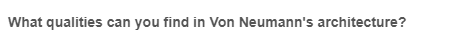 What qualities can you find in Von Neumann's architecture?